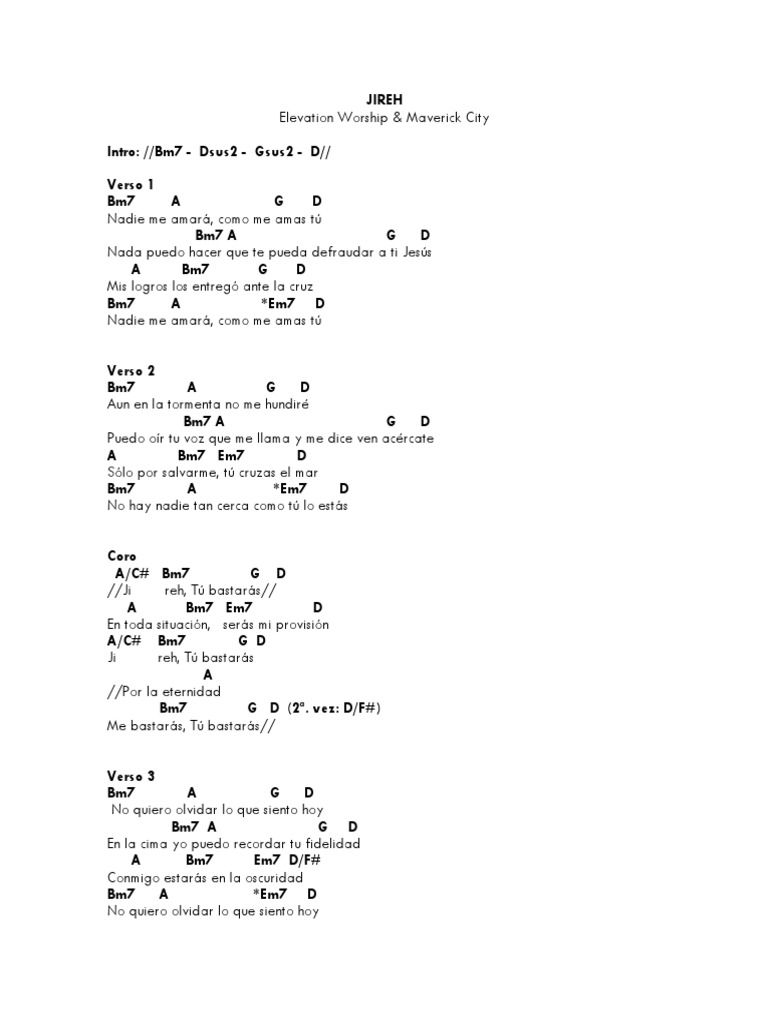 JIREH
Elevation Worship & Maverick City

Intro: //Bm7 - Dsus2 - Gsus2 - D//

Verso 1
Bm7 A G D
Nadie me amará, como me amas tú
Bm7 A G D
Nada puedo hacer que te pueda defraudar a ti Jesús
A Bm7 G D
Mis logros los entregó ante la cruz
Bm7 A *Em7 D
Nadie me amará, como me amas tú

Verso 2
Bm7 A G D
Aun en la tormenta no me hundiré
Bm7 A G D
Puedo oír tu voz que me llama y me dice ven acércate
A Bm7 Em7 D
Sólo por salvarme, tú cruzas el mar
Bm7 A *Em7 D
No hay nadie tan cerca como tú lo estás

Coro
A/C# Bm7 G D
//Ji reh, Tú bastarás//
A Bm7 Em7 D
En toda situación, serás mi provisión
A/C# Bm7 G D
Ji reh, Tú bastarás
A
//Por la eternidad
Bm7 G D (2ª. vez: D/F#)
Me bastarás, Tú bastarás//

Verso 3
Bm7 A G D
No quiero olvidar lo que siento hoy
Bm7 A G D
En la cima yo puedo recordar tu fidelidad
A Bm7 Em7 D/F#
Conmigo estarás en la oscuridad
Bm7 A *Em7 D
No quiero olvidar lo que siento hoy